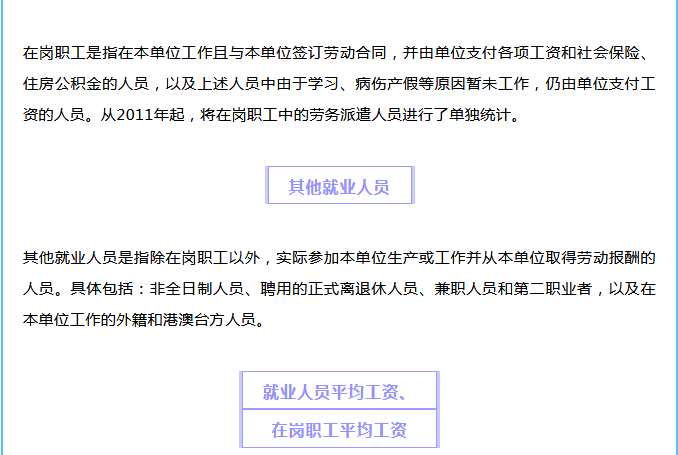 在岗职工是指在本单位工作且与本单位签订劳动合同，并由单位支付各项工资和社会保险、住房公积金的人员，以及上述人员中由于学习、病伤产假等原因暂未工作，仍由单位支付工资的人员。从2011年起，将在岗职工中的劳务派遣人员进行了单独统计。

其他就业人员

其他就业人员是指除在岗职工以外，实际参加本单位生产或工作并从本单位取得劳动报酬的人员。具体包括：非全日制人员、聘用的正式离退休人员、兼职人员和第二职业者，以及在本单位工作的外籍和港澳台方人员。

就业人员平均工资、
在岗职工平均工资